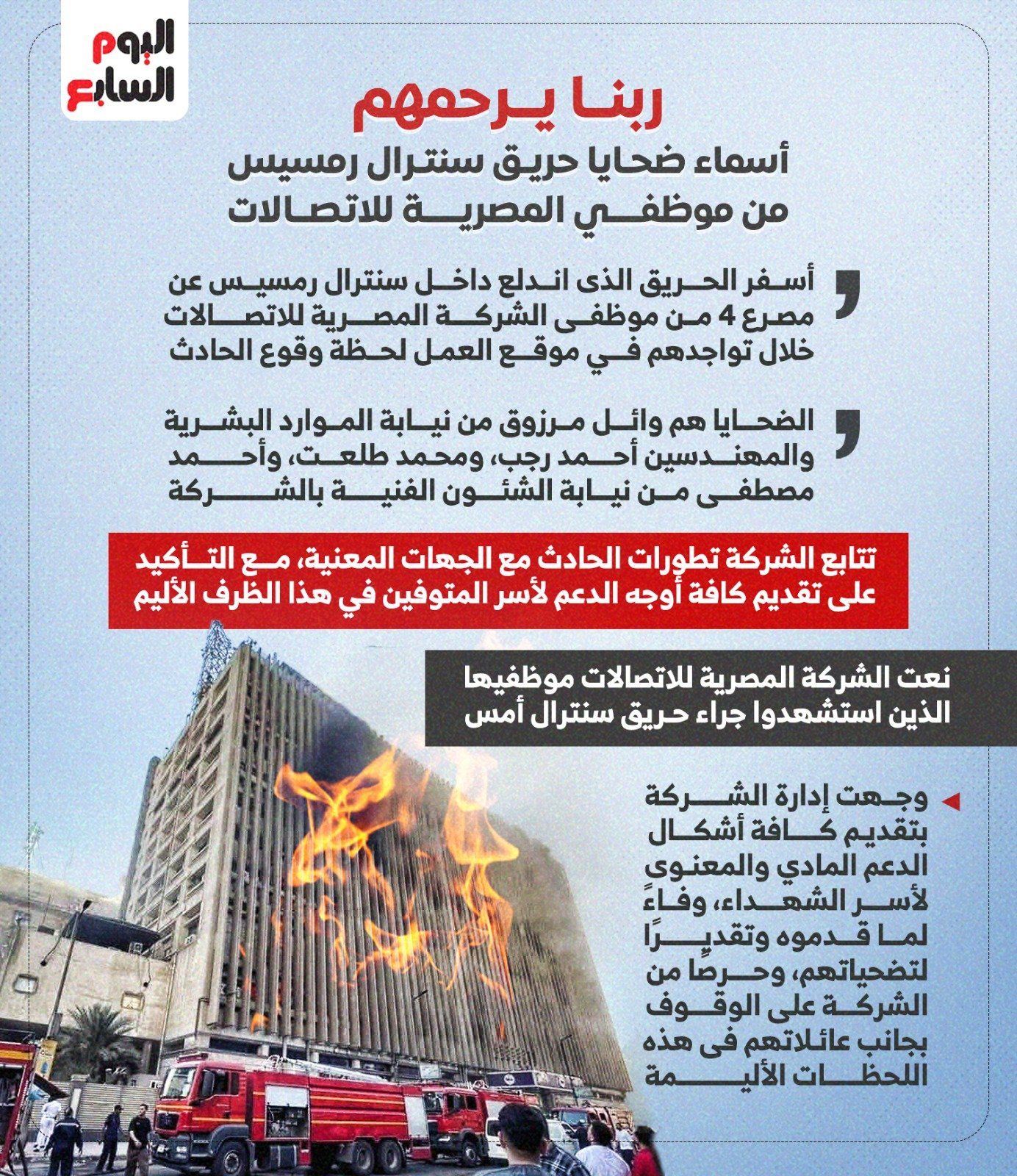 اليوم السابع

ربنا يرحمهم

أسماء ضحايا حريق سنترال رمسيس من موظفي المصرية للاتصالات

أسفر الحريق الذى اندلع داخل سنترال رمسيس عن مصرع 4 من موظفى الشركة المصرية للاتصالات خلال تواجدهم في موقع العمل لحظة وقوع الحادث

الضحايا هم وائل مرزوق من نيابة الموارد البشرية والمهندسين أحمد رجب، ومحمد طلعت، وأحمد مصطفى من نيابة الشئون الفنية بالشركة

تتابع الشركة تطورات الحادث مع الجهات المعنية، مع التأكيد على تقديم كافة أوجه الدعم لأسر المتوفين في هذا الظرف الأليم

نعت الشركة المصرية للاتصالات موظفيها الذين استشهدوا جراء حريق سنترال أمس

وجهت إدارة الشركة بتقديم كافة أشكال الدعم المادي والمعنوى لأسر الشهداء، وفاءً لما قدموه وتقديرًا لتضحياتهم، وحرصا من الشركة على الوقوف بجانب عائلاتهم فى هذه اللحظات الأليمة